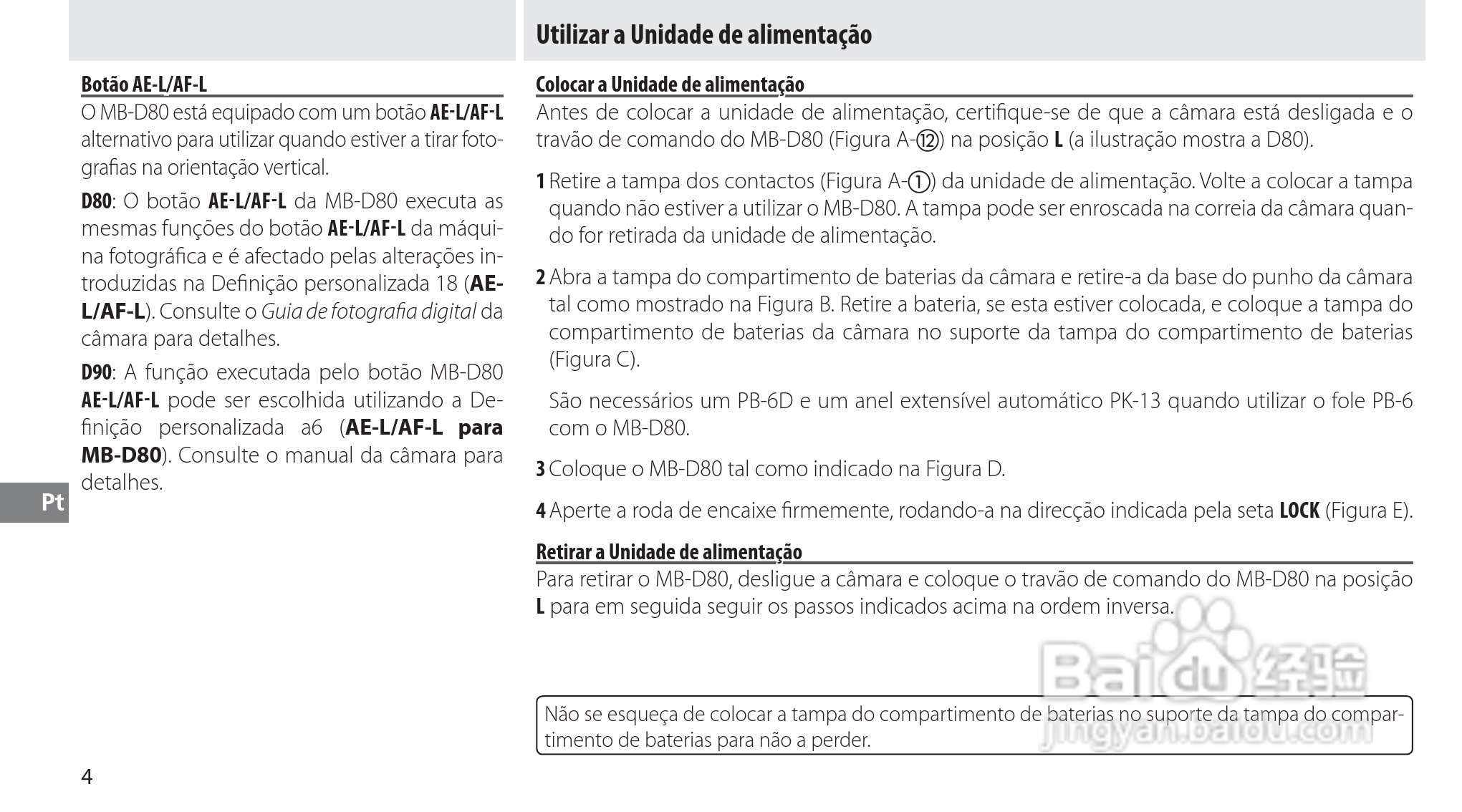 Botão AE-L/AF-L

O MB-D80 está equipado com um botão AE-L/AF-L alternativo para utilizar quando estiver a tirar fotografias na orientação vertical.

D80: O botão AE-L/AF-L da MB-D80 executa as mesmas funções do botão AE-L/AF-L da máquina fotográfica e é afectado pelas alterações introduzidas na Definição personalizada 18 (AE-L/AF-L). Consulte o Guia de fotografia digital da câmara para detalhes.

D90: A função executada pelo botão MB-D80 AE-L/AF-L pode ser escolhida utilizando a Definição personalizada a6 (AE-L/AF-L para MB-D80). Consulte o manual da câmara para detalhes.

Pt

4

Utilizar a Unidade de alimentação

Colocar a Unidade de alimentação

Antes de colocar a unidade de alimentação, certifique-se de que a câmara está desligada e o travão de comando do MB-D80 (Figura A-⑫) na posição L (a ilustração mostra a D80).

1 Retire a tampa dos contactos (Figura A-①) da unidade de alimentação. Volte a colocar a tampa quando não estiver a utilizar o MB-D80. A tampa pode ser enroscada na correia da câmara quando for retirada da unidade de alimentação.

2 Abra a tampa do compartimento de baterias da câmara e retire-a da base do punho da câmara tal como mostrado na Figura B. Retire a bateria, se esta estiver colocada, e coloque a tampa do compartimento de baterias da câmara no suporte da tampa do compartimento de baterias (Figura C).

São necessários um PB-6D e um anel extensível automático PK-13 quando utilizar o fole PB-6 com o MB-D80.

3 Coloque o MB-D80 tal como indicado na Figura D.

4 Aperte a roda de encaixe firmemente, rodando-a na direcção indicada pela seta LOCK (Figura E).

Retirar a Unidade de alimentação

Para retirar o MB-D80, desligue a câmara e coloque o travão de comando do MB-D80 na posição L para em seguida seguir os passos indicados acima na ordem inversa.

Baidu 经验
jingyan.baidu.com

Não se esqueça de colocar a tampa do compartimento de baterias no suporte da tampa do compartimento de baterias para não a perder.